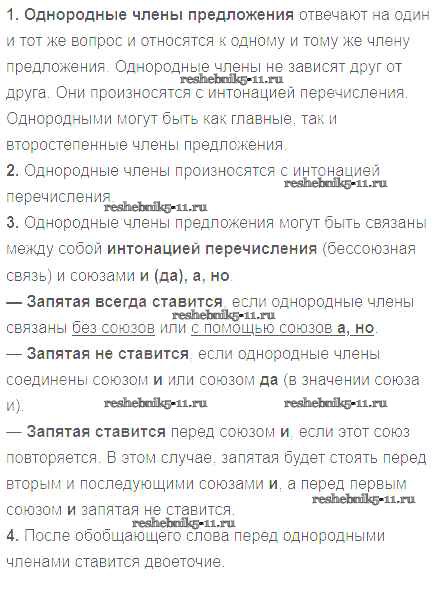 1. Однородные члены предложения отвечают на один и тот же вопрос и относятся к одному и тому же члену предложения. Однородные члены не зависят друг от друга. Они произносятся с интонацией перечисления. Однородными могут быть как главные, так и второстепенные члены предложения.
reshebnik5-11.ru
2. Однородные члены произносятся с интонацией перечисления.
reshebnik5-11.ru
reshebnik5-11.ru
3. Однородные члены предложения могут быть связаны между собой интонацией перечисления (бессоюзная связь) и союзами и (да), а, но.
— Запятая всегда ставится, если однородные члены связаны без союзов или с помощью союзов а, но.
reshebnik5-11.ru
— Запятая не ставится, если однородные члены соединены союзом и или союзом да (в значении союза и).
reshebnik5-11.ru reshebnik5-11.ru
— Запятая ставится перед союзом и, если этот союз повторяется. В этом случае, запятая будет стоять перед вторым и последующими союзами и, а перед первым союзом и запятая не ставится.
reshebnik5-11.ru
reshebnik5-11.ru
4. После обобщающего слова перед однородными членами ставится двоеточие.